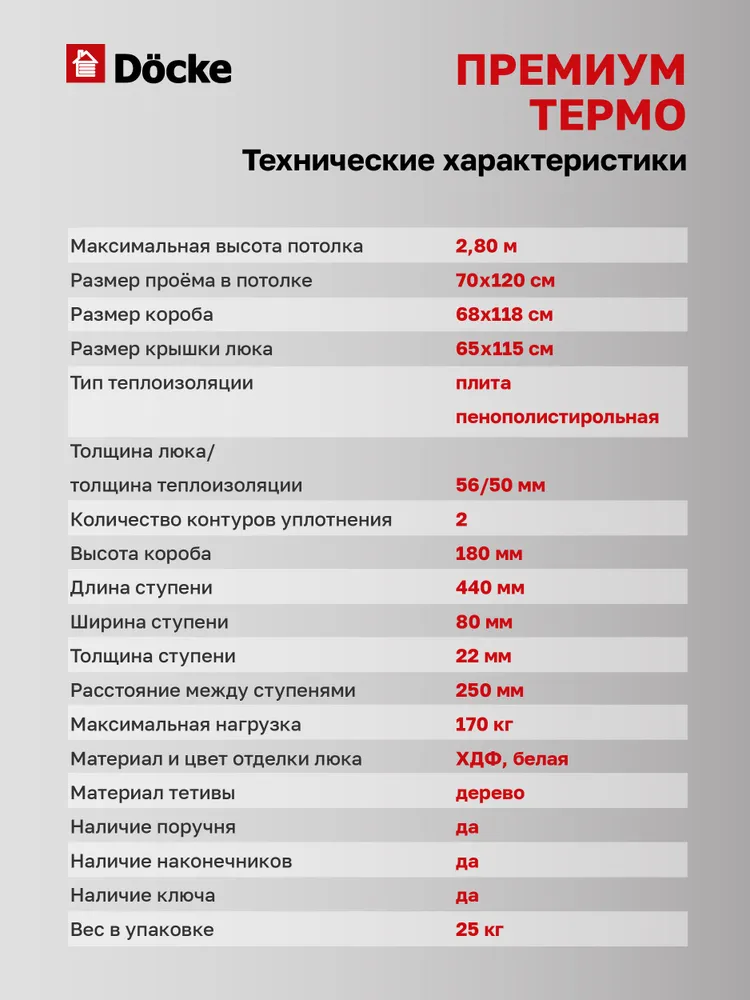 Döcke

ПРЕМИУМ ТЕРМО

Технические характеристики

| | |
|---|---|
| Максимальная высота потолка | 2,80 м |
| Размер проёма в потолке | 70х120 см |
| Размер короба | 68х118 см |
| Размер крышки люка | 65х115 см |
| Тип теплоизоляции | плита пенополистирольная |
| Толщина люка/ толщина теплоизоляции | 56/50 мм |
| Количество контуров уплотнения | 2 |
| Высота короба | 180 мм |
| Длина ступени | 440 мм |
| Ширина ступени | 80 мм |
| Толщина ступени | 22 мм |
| Расстояние между ступенями | 250 мм |
| Максимальная нагрузка | 170 кг |
| Материал и цвет отделки люка | ХДФ, белая |
| Материал тетивы | дерево |
| Наличие поручня | да |
| Наличие наконечников | да |
| Наличие ключа | да |
| Вес в упаковке | 25 кг |